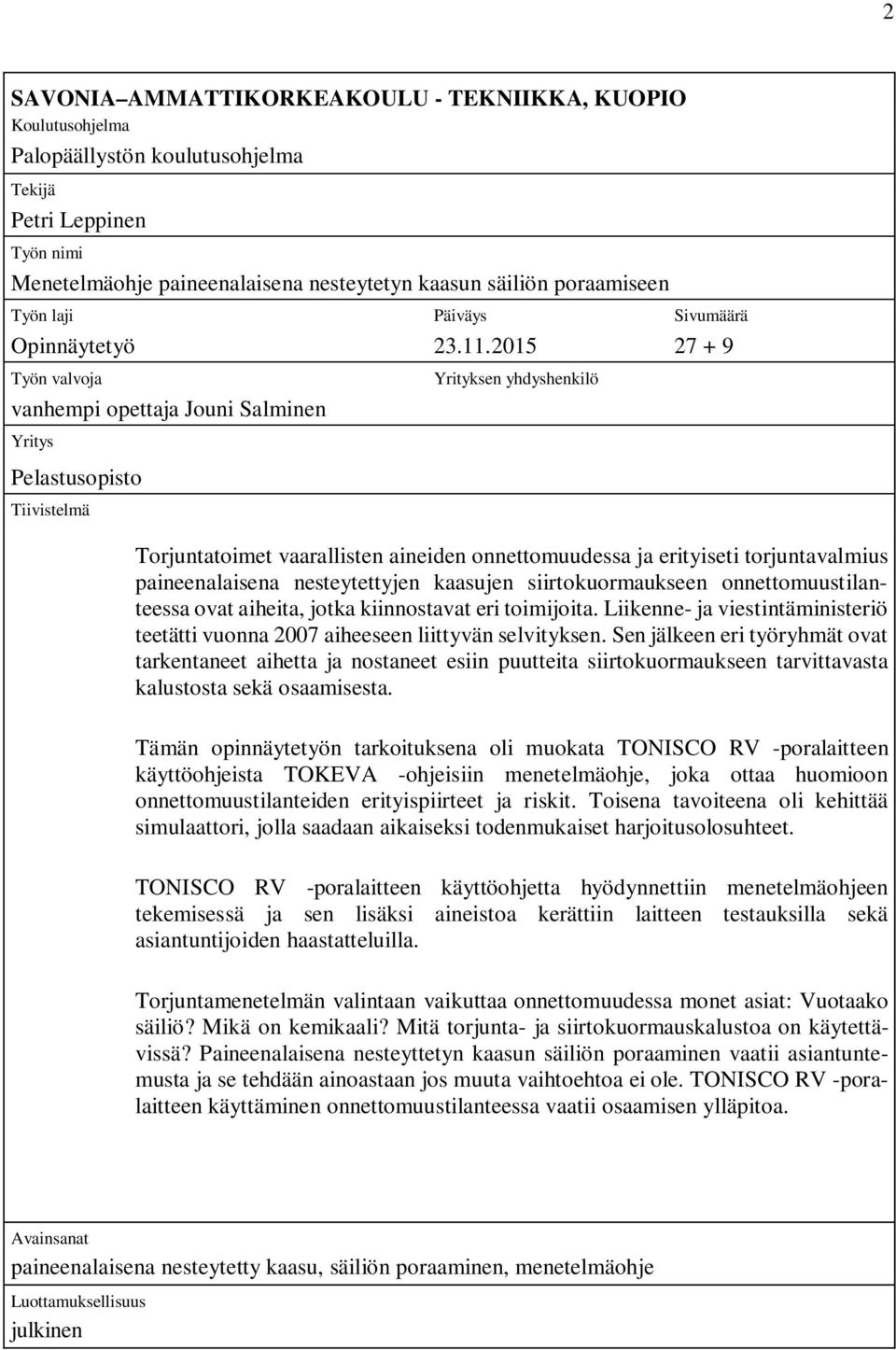 2

SAVONIA–AMMATTIKORKEAKOULU - TEKNIIKKA, KUOPIO

Koulutusohjelma

Palopäällystön koulutusohjelma

Tekijä

Petri Leppinen

Työn nimi

Menetelmäohje paineenalaisena nesteytetyn kaasun säiliön poraamiseen

Työn laji

Opinnäytetyö

Päiväys

23.11.2015

Sivumäärä

27 + 9

Työn valvoja

vanhempi opettaja Jouni Salminen

Yrityksen yhdyshenkilö

Yritys

Pelastusopisto

Tiivistelmä

Torjuntatoimet vaarallisten aineiden onnettomuudessa ja erityiseti torjuntavalmius paineenalaisena nesteytettyjen kaasujen siirtokuormaukseen onnettomuustilanteessa ovat aiheita, jotka kiinnostavat eri toimijoita. Liikenne- ja viestintäministeriö teetätti vuonna 2007 aiheeseen liittyvän selvityksen. Sen jälkeen eri työryhmät ovat tarkentaneet aihetta ja nostaneet esiin puutteita siirtokuormaukseen tarvittavasta kalustosta sekä osaamisesta.

Tämän opinnäytetyön tarkoituksena oli muokata TONISCO RV -poralaitteen käyttöohjeista TOKEVA -ohjeisiin menetelmäohje, joka ottaa huomioon onnettomuustilanteiden erityispiirteet ja riskit. Toisena tavoiteena oli kehittää simulaattori, jolla saadaan aikaiseksi todenmukaiset harjoitusolosuhteet.

TONISCO RV -poralaitteen käyttöohjetta hyödynnettiin menetelmäohjeen tekemisessä ja sen lisäksi aineistoa kerättiin laitteen testauksilla sekä asiantuntijoiden haastatteluilla.

Torjuntamenetelmän valintaan vaikuttaa onnettomuudessa monet asiat: Vuotaako säiliö? Mikä on kemikaali? Mitä torjunta- ja siirtokuormauskalustoa on käytettävissä? Paineenalaisena nesteyttetyn kaasun säiliön poraaminen vaatii asiantuntemusta ja se tehdään ainoastaan jos muuta vaihtoehtoa ei ole. TONISCO RV -poralaitteen käyttäminen onnettomuustilanteessa vaatii osaamisen ylläpitoa.

Avainsanat

paineenalaisena nesteytetty kaasu, säiliön poraaminen, menetelmäohje

Luottamuksellisuus

julkinen